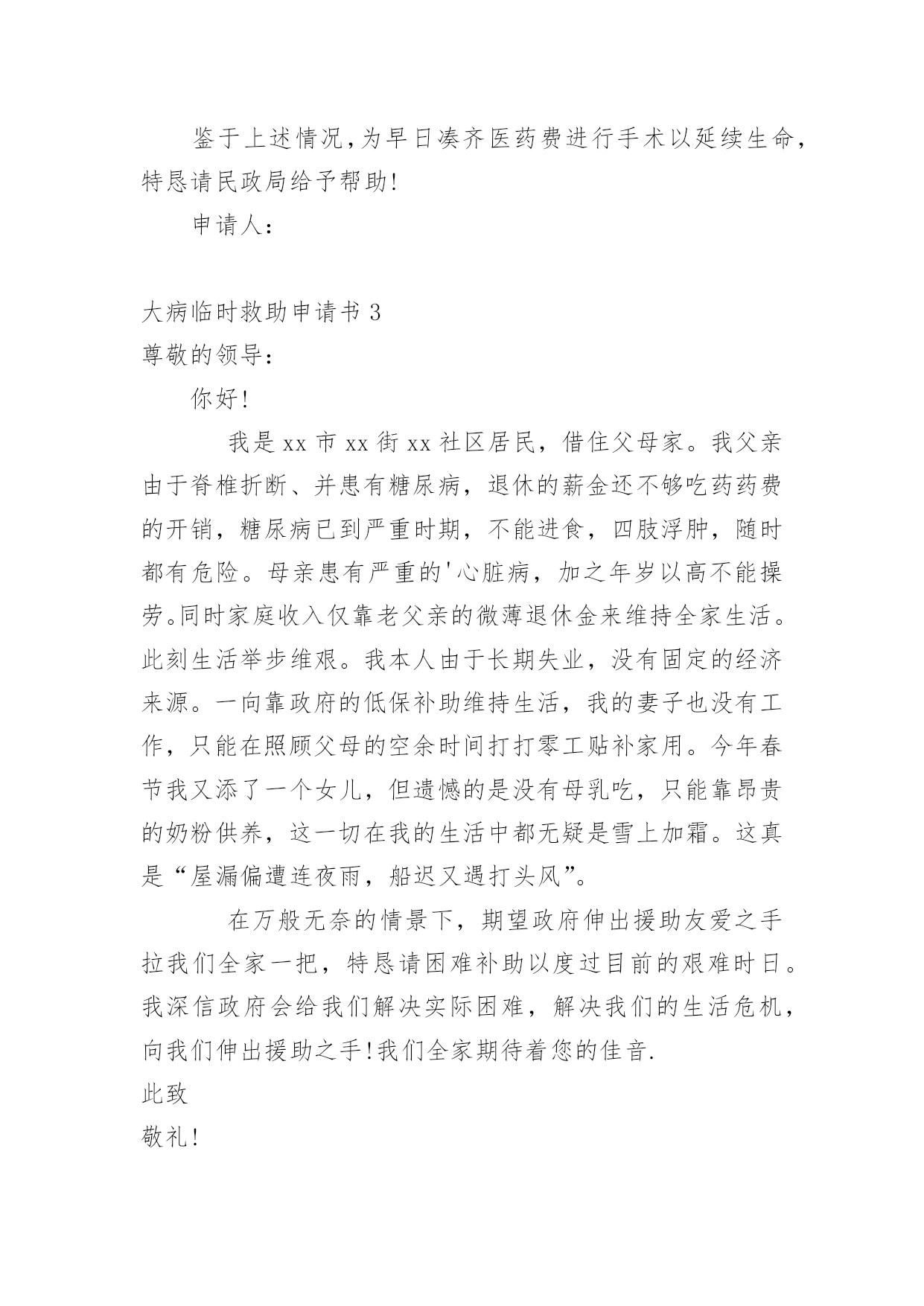 鉴于上述情况,为早日凑齐医药费进行手术以延续生命,特恳请民政局给予帮助!

申请人:

大病临时救助申请书 3

尊敬的领导:

你好!

我是 xx 市 xx 街 xx 社区居民，借住父母家。我父亲由于脊椎折断、并患有糖尿病，退休的薪金还不够吃药药费的开销，糖尿病已到严重时期，不能进食，四肢浮肿，随时都有危险。母亲患有严重的'心脏病，加之年岁以高不能操劳。同时家庭收入仅靠老父亲的微薄退休金来维持全家生活。此刻生活举步维艰。我本人由于长期失业，没有固定的经济来源。一向靠政府的低保补助维持生活，我的妻子也没有工作，只能在照顾父母的空余时间打打零工贴补家用。今年春节我又添了一个女儿，但遗憾的是没有母乳吃，只能靠昂贵的奶粉供养，这一切在我的生活中都无疑是雪上加霜。这真是“屋漏偏遭连夜雨，船迟又遇打头风”。

在万般无奈的情景下，期望政府伸出援助友爱之手拉我们全家一把，特恳请困难补助以度过目前的艰难时日。我深信政府会给我们解决实际困难，解决我们的生活危机，向我们伸出援助之手!我们全家期待着您的佳音.

此致

敬礼!